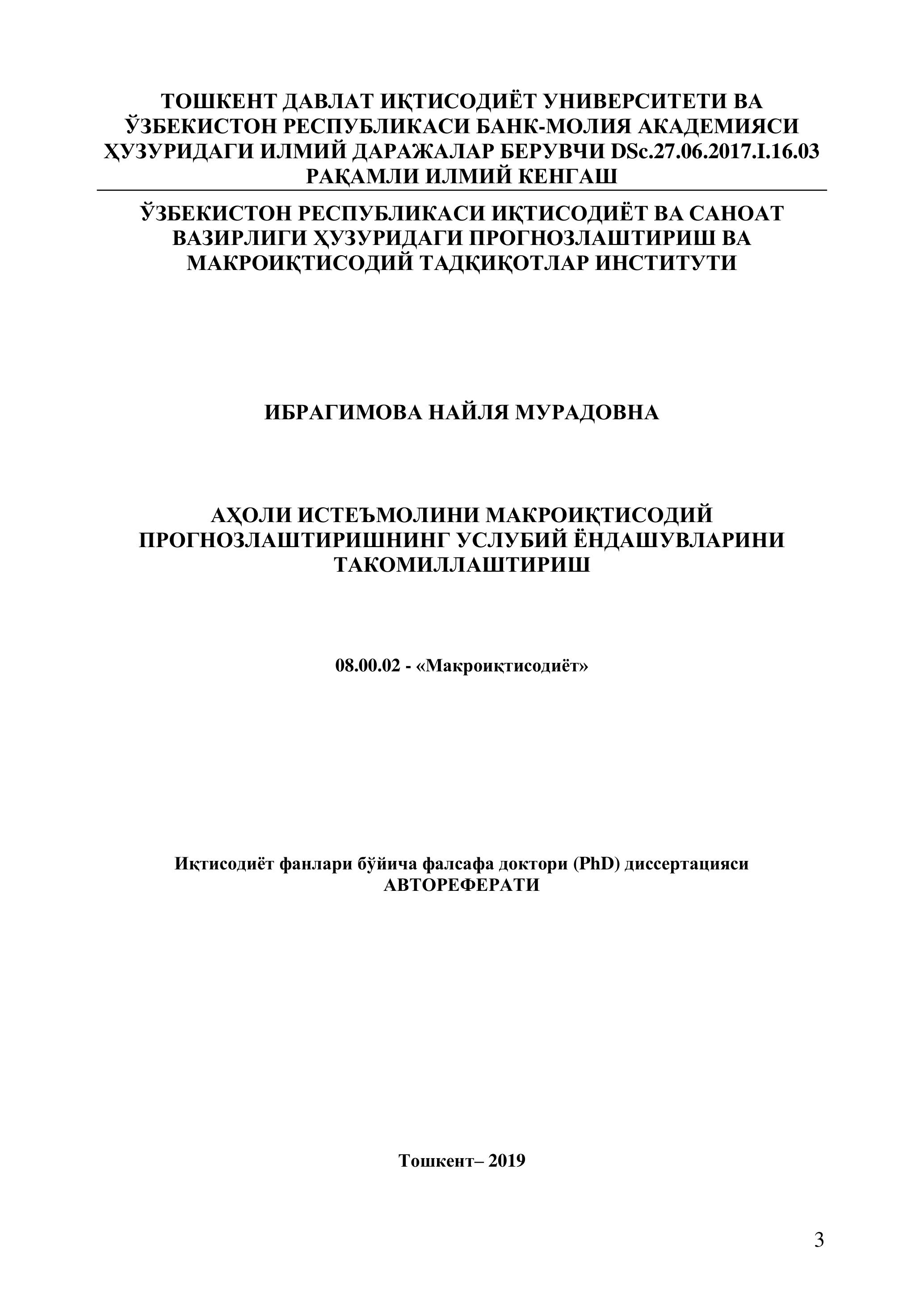 ТОШКЕНТ ДАВЛАТ ИҚТИСОДИЁТ УНИВЕРСИТЕТИ ВА ЎЗБЕКИСТОН РЕСПУБЛИКАСИ БАНК-МОЛИЯ АКАДЕМИЯСИ ҲУЗУРИДАГИ ИЛМИЙ ДАРАЖАЛАР БЕРУВЧИ DSc.27.06.2017.I.16.03 РАҚАМЛИ ИЛМИЙ КЕНГАШ

ЎЗБЕКИСТОН РЕСПУБЛИКАСИ ИҚТИСОДИЁТ ВА САНОАТ ВАЗИРЛИГИ ҲУЗУРИДАГИ ПРОГНОЗЛАШТИРИШ ВА МАКРОИҚТИСОДИЙ ТАДҚИҚОТЛАР ИНСТИТУТИ

ИБРАГИМОВА НАЙЛЯ МУРАДОВНА

АҲОЛИ ИСТЕЪМОЛИНИ МАКРОИҚТИСОДИЙ ПРОГНОЗЛАШТИРИШНИНГ УСЛУБИЙ ЁНДАШУВЛАРИНИ ТАКОМИЛЛАШТИРИШ

08.00.02 - «Макроиқтисодиёт»

Иқтисодиёт фанлари бўйича фалсафа доктори (PhD) диссертацияси АВТОРЕФЕРАТИ

Тошкент– 2019

3